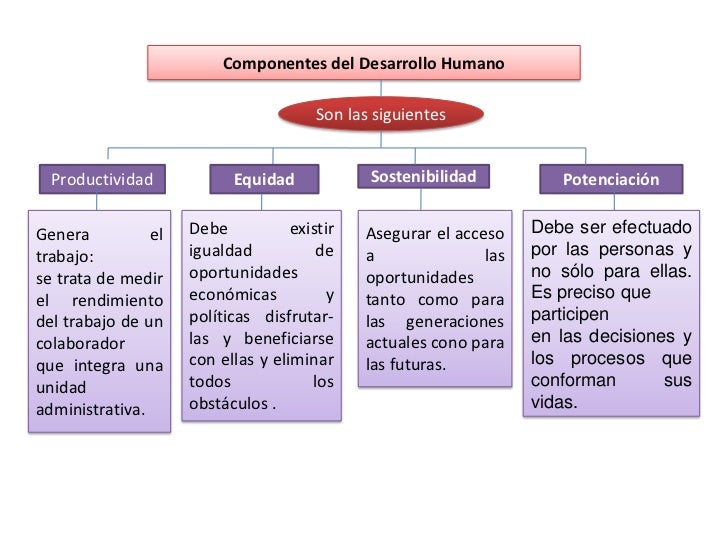 Componentes del Desarrollo Humano

Son las siguientes

Productividad

Genera el trabajo:
se trata de medir el rendimiento del trabajo de un colaborador que integra una unidad administrativa.

Equidad

Debe existir igualdad de oportunidades económicas y políticas disfrutarlas y beneficiarse con ellas y eliminar todos los obstáculos .

Sostenibilidad

Asegurar el acceso a las oportunidades tanto como para las generaciones actuales cono para las futuras.

Potenciación

Debe ser efectuado por las personas y no sólo para ellas. Es preciso que participen en las decisiones y los procesos que conforman sus vidas.